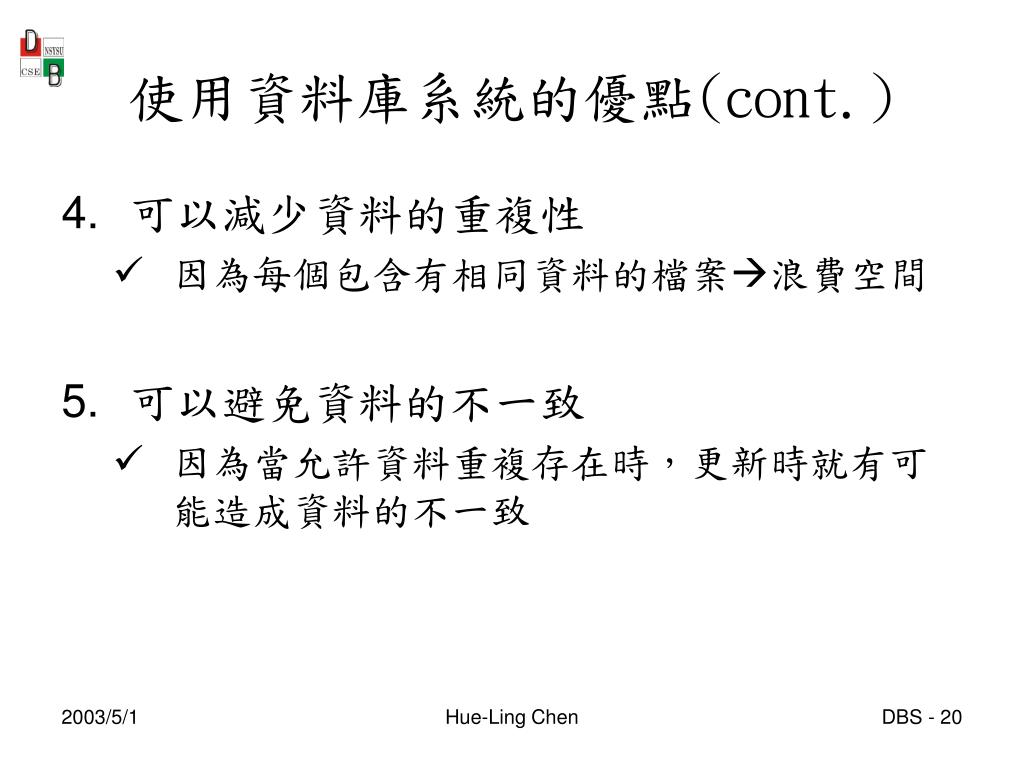 D NSYSU CSE B

使用資料庫系統的優點(cont.)

4. 可以減少資料的重複性

✓ 因為每個包含有相同資料的檔案→浪費空間

5. 可以避免資料的不一致

✓ 因為當允許資料重複存在時，更新時就有可能造成資料的不一致

2003/5/1

Hue-Ling Chen

DBS - 20